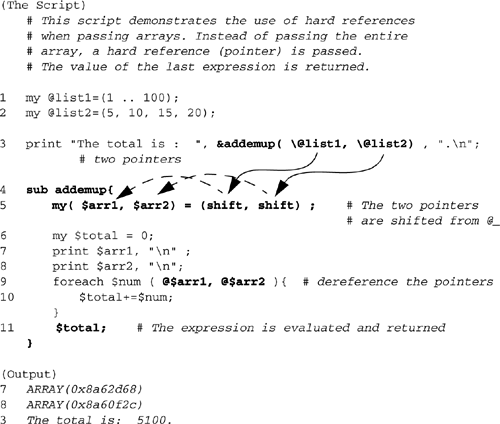 (The Script)
# This script demonstrates the use of hard references
# when passing arrays. Instead of passing the entire
# array, a hard reference (pointer) is passed.
# The value of the last expression is returned.

1 my @list1=(1 .. 100);
2 my @list2=(5, 10, 15, 20);

3 print "The total is : ", &addemup( \@list1, \@list2) , ".\n";
# two pointers

4 sub addemup{
5 my( $arr1, $arr2) = (shift, shift) ; # The two pointers
# are shifted from @_
6 my $total = 0;
7 print $arr1, "\n" ;
8 print $arr2, "\n";
9 foreach $num ( @$arr1, @$arr2 ){ # dereference the pointers
10 $total+=$num;
}
11 $total; # The expression is evaluated and returned
}

(Output)
7 ARRAY(0x8a62d68)
8 ARRAY(0x8a60f2c)
3 The total is: 5100.